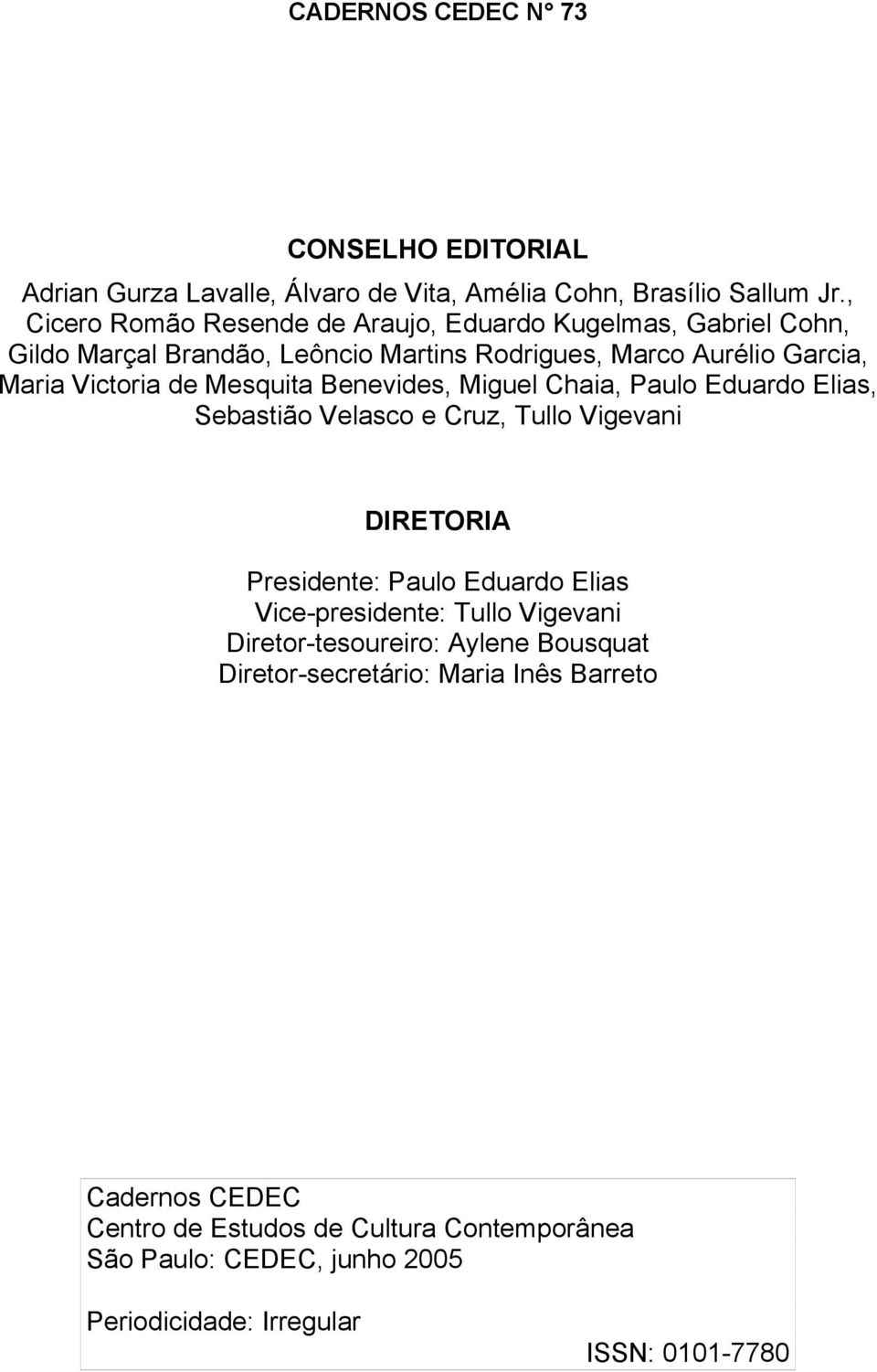 CADERNOS CEDEC N° 73

CONSELHO EDITORIAL

Adrian Gurza Lavalle, Álvaro de Vita, Amélia Cohn, Brasílio Sallum Jr., Cicero Romão Resende de Araujo, Eduardo Kugelmas, Gabriel Cohn, Gildo Marçal Brandão, Leôncio Martins Rodrigues, Marco Aurélio Garcia, Maria Victoria de Mesquita Benevides, Miguel Chaia, Paulo Eduardo Elias, Sebastião Velasco e Cruz, Tullo Vigevani

DIRETORIA

Presidente: Paulo Eduardo Elias
Vice-presidente: Tullo Vigevani
Diretor-tesoureiro: Aylene Bousquat
Diretor-secretário: Maria Inês Barreto

Cadernos CEDEC
Centro de Estudos de Cultura Contemporânea
São Paulo: CEDEC, junho 2005

Periodicidade: Irregular

ISSN: 0101-7780